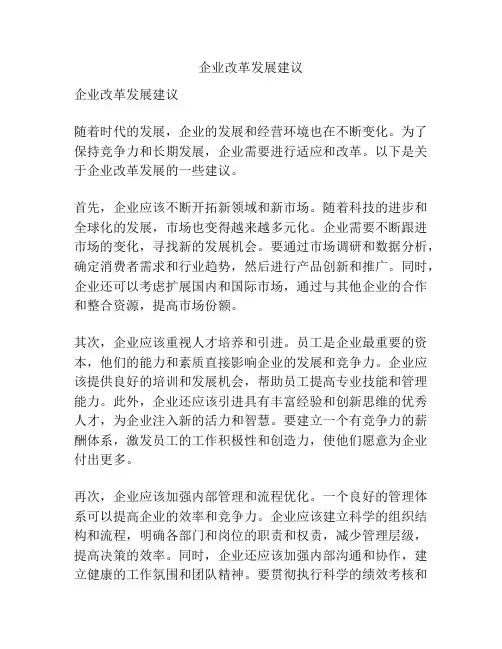 企业改革发展建议

企业改革发展建议

随着时代的发展，企业的发展和经营环境也在不断变化。为了保持竞争力和长期发展，企业需要进行适应和改革。以下是关于企业改革发展的一些建议。

首先，企业应该不断开拓新领域和新市场。随着科技的进步和全球化的发展，市场也变得越来越多元化。企业需要不断跟进市场的变化，寻找新的发展机会。要通过市场调研和数据分析，确定消费者需求和行业趋势，然后进行产品创新和推广。同时，企业还可以考虑扩展国内和国际市场，通过与其他企业的合作和整合资源，提高市场份额。

其次，企业应该重视人才培养和引进。员工是企业最重要的资本，他们的能力和素质直接影响企业的发展和竞争力。企业应该提供良好的培训和发展机会，帮助员工提高专业技能和管理能力。此外，企业还应该引进具有丰富经验和创新思维的优秀人才，为企业注入新的活力和智慧。要建立一个有竞争力的薪酬体系，激发员工的工作积极性和创造力，使他们愿意为企业付出更多。

再次，企业应该加强内部管理和流程优化。一个良好的管理体系可以提高企业的效率和竞争力。企业应该建立科学的组织结构和流程，明确各部门和岗位的职责和权责，减少管理层级，提高决策的效率。同时，企业还应该加强内部沟通和协作，建立健康的工作氛围和团队精神。要贯彻执行科学的绩效考核和